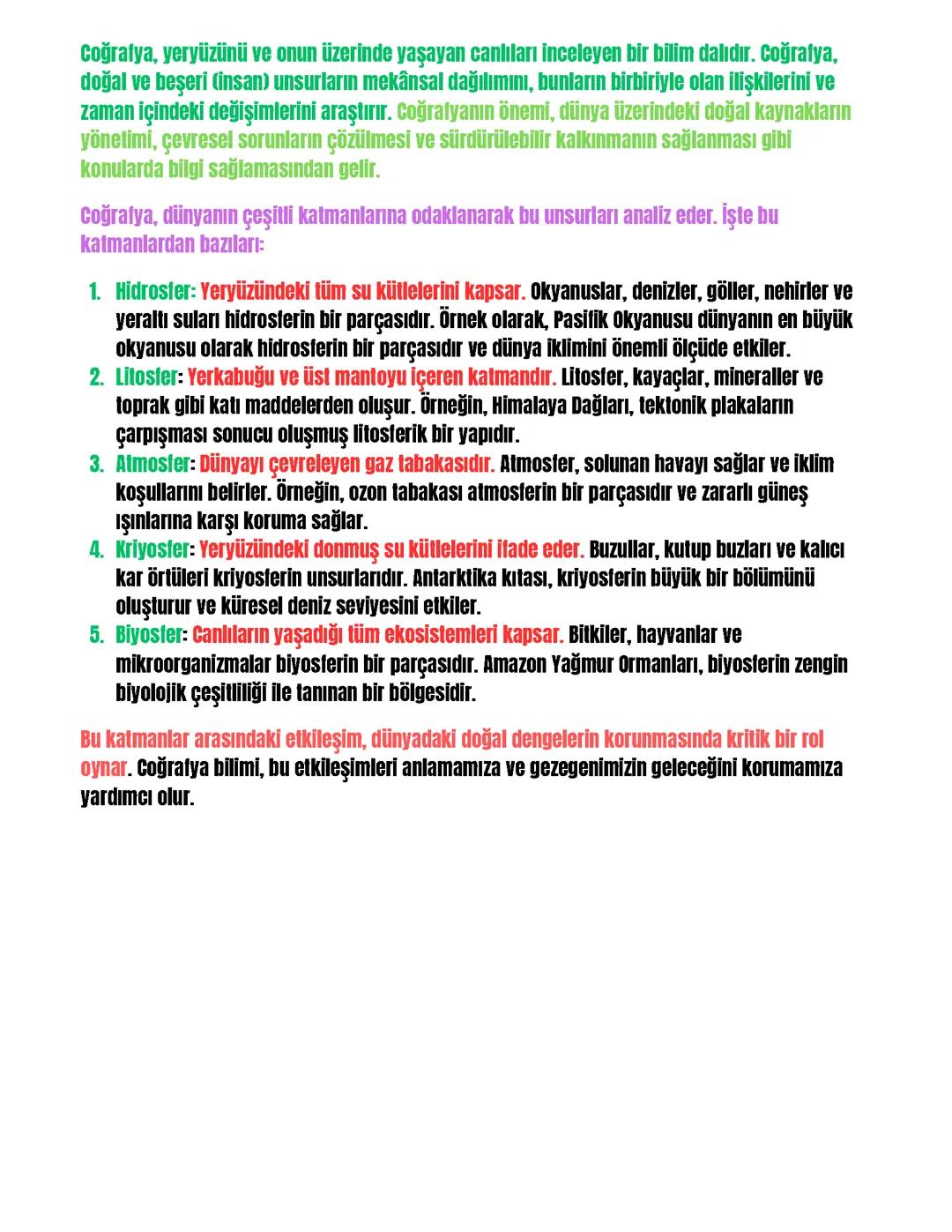 Coğrafya, yeryüzünü ve onun üzerinde yaşayan canlıları inceleyen bir bilim dalıdır. Coğrafya, doğal ve beşeri (insan) unsurların mekânsal dağılımını, bunların birbiriyle olan ilişkilerini ve zaman içindeki değişimlerini araştırır. Coğrafyanın önemi, dünya üzerindeki doğal kaynakların yönetimi, çevresel sorunların çözülmesi ve sürdürülebilir kalkınmanın sağlanması gibi konularda bilgi sağlamasından gelir.

Coğrafya, dünyanın çeşitli katmanlarına odaklanarak bu unsurları analiz eder. İşte bu katmanlardan bazıları:

1. Hidrosfer: Yeryüzündeki tüm su kütlelerini kapsar. Okyanuslar, denizler, göller, nehirler ve yeraltı suları hidrosferin bir parçasıdır. Örnek olarak, Pasifik Okyanusu dünyanın en büyük okyanusu olarak hidrosferin bir parçasıdır ve dünya iklimini önemli ölçüde etkiler.
2. Litosfer: Yerkabuğu ve üst mantoyu içeren katmandır. Litosfer, kayaçlar, mineraller ve toprak gibi katı maddelerden oluşur. Örneğin, Himalaya Dağları, tektonik plakaların çarpışması sonucu oluşmuş litosferik bir yapıdır.
3. Atmosfer: Dünyayı çevreleyen gaz tabakasıdır. Atmosfer, solunan havayı sağlar ve iklim koşullarını belirler. Örneğin, ozon tabakası atmosferin bir parçasıdır ve zararlı güneş ışınlarına karşı koruma sağlar.
4. Kriyosfer: Yeryüzündeki donmuş su kütlelerini ifade eder. Buzullar, kutup buzları ve kalıcı kar örtüleri kriyosferin unsurlarıdır. Antarktika kıtası, kriyosferin büyük bir bölümünü oluşturur ve küresel deniz seviyesini etkiler.
5. Biyosfer: Canlıların yaşadığı tüm ekosistemleri kapsar. Bitkiler, hayvanlar ve mikroorganizmalar biyosferin bir parçasıdır. Amazon Yağmur Ormanları, biyosferin zengin biyolojik çeşitliliği ile tanınan bir bölgesidir.

Bu katmanlar arasındaki etkileşim, dünyadaki doğal dengelerin korunmasında kritik bir rol oynar. Coğrafya bilimi, bu etkileşimleri anlamamıza ve gezegenimizin geleceğini korumamıza yardımcı olur.